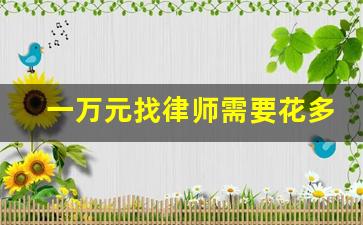 一万元找律师需要花多